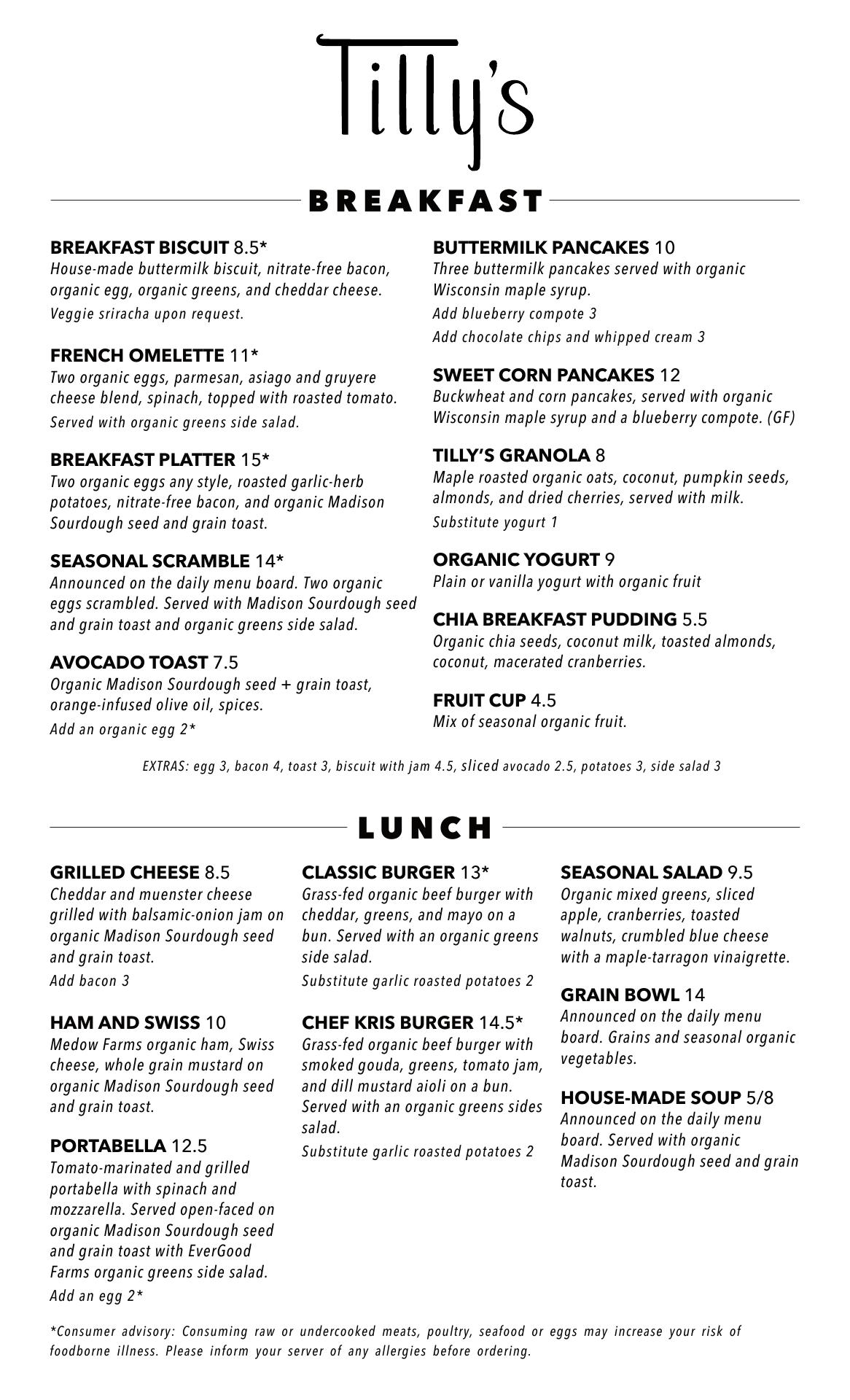 Tilly's

BREAKFAST

BREAKFAST BISCUIT 8.5*
House-made buttermilk biscuit, nitrate-free bacon, organic egg, organic greens, and cheddar cheese.
Veggie sriracha upon request.

FRENCH OMELETTE 11*
Two organic eggs, parmesan, asiago and gruyere cheese blend, spinach, topped with roasted tomato.
Served with organic greens side salad.

BREAKFAST PLATTER 15*
Two organic eggs any style, roasted garlic-herb potatoes, nitrate-free bacon, and organic Madison Sourdough seed and grain toast.

SEASONAL SCRAMBLE 14*
Announced on the daily menu board. Two organic eggs scrambled. Served with Madison Sourdough seed and grain toast and organic greens side salad.

AVOCADO TOAST 7.5
Organic Madison Sourdough seed + grain toast, orange-infused olive oil, spices.
Add an organic egg 2*

BUTTERMILK PANCAKES 10
Three buttermilk pancakes served with organic Wisconsin maple syrup.
Add blueberry compote 3
Add chocolate chips and whipped cream 3

SWEET CORN PANCAKES 12
Buckwheat and corn pancakes, served with organic Wisconsin maple syrup and a blueberry compote. (GF)

TILLY'S GRANOLA 8
Maple roasted organic oats, coconut, pumpkin seeds, almonds, and dried cherries, served with milk.
Substitute yogurt 1

ORGANIC YOGURT 9
Plain or vanilla yogurt with organic fruit

CHIA BREAKFAST PUDDING 5.5
Organic chia seeds, coconut milk, toasted almonds, coconut, macerated cranberries.

FRUIT CUP 4.5
Mix of seasonal organic fruit.

EXTRAS: egg 3, bacon 4, toast 3, biscuit with jam 4.5, sliced avocado 2.5, potatoes 3, side salad 3

LUNCH

GRILLED CHEESE 8.5
Cheddar and muenster cheese grilled with balsamic-onion jam on organic Madison Sourdough seed and grain toast.
Add bacon 3

HAM AND SWISS 10
Medow Farms organic ham, Swiss cheese, whole grain mustard on organic Madison Sourdough seed and grain toast.

PORTABELLA 12.5
Tomato-marinated and grilled portabella with spinach and mozzarella. Served open-faced on organic Madison Sourdough seed and grain toast with EverGood Farms organic greens side salad.
Add an egg 2*

CLASSIC BURGER 13*
Grass-fed organic beef burger with cheddar, greens, and mayo on a bun. Served with an organic greens side salad.
Substitute garlic roasted potatoes 2

CHEF KRIS BURGER 14.5*
Grass-fed organic beef burger with smoked gouda, greens, tomato jam, and dill mustard aioli on a bun. Served with an organic greens sides salad.
Substitute garlic roasted potatoes 2

SEASONAL SALAD 9.5
Organic mixed greens, sliced apple, cranberries, toasted walnuts, crumbled blue cheese with a maple-tarragon vinaigrette.

GRAIN BOWL 14
Announced on the daily menu board. Grains and seasonal organic vegetables.

HOUSE-MADE SOUP 5/8
Announced on the daily menu board. Served with organic Madison Sourdough seed and grain toast.

*Consumer advisory: Consuming raw or undercooked meats, poultry, seafood or eggs may increase your risk of foodborne illness. Please inform your server of any allergies before ordering.